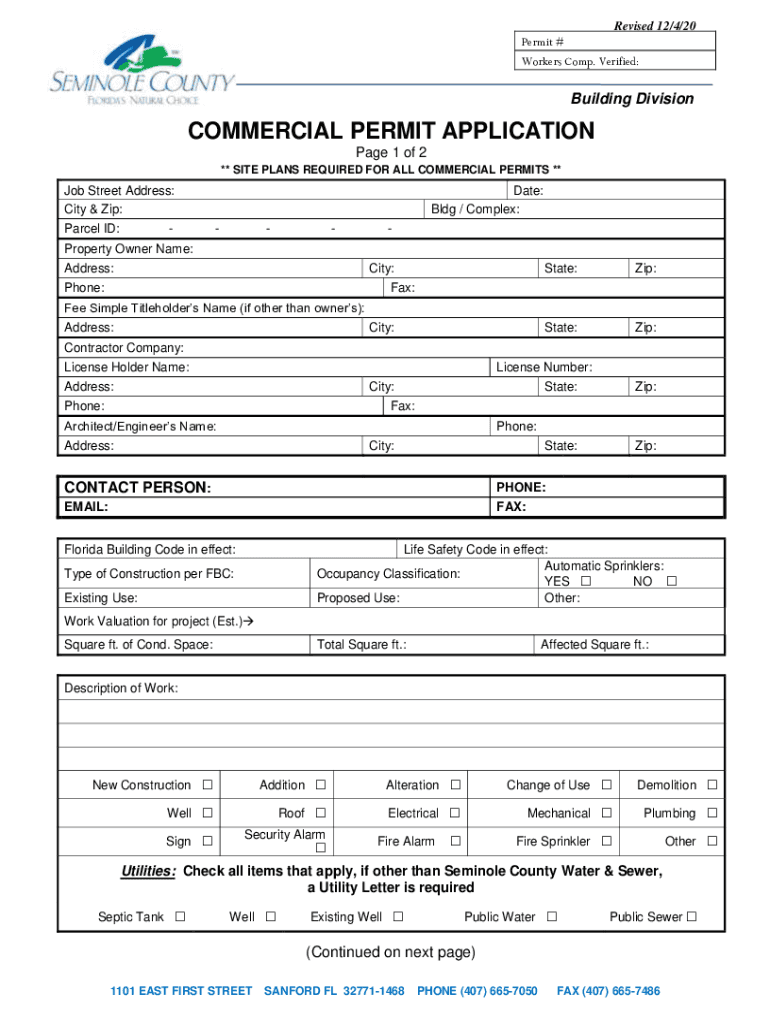 Revised 12/4/20

Permit #

Workers Comp. Verified:

SEMINOLE COUNTY
FLORIDA'S NATURAL CHOICE

Building Division

COMMERCIAL PERMIT APPLICATION

Page 1 of 2

** SITE PLANS REQUIRED FOR ALL COMMERCIAL PERMITS **

Job Street Address: Date:
City & Zip: Bldg / Complex:
Parcel ID: - - - - -
Property Owner Name:
Address: City: State: Zip:
Phone: Fax:
Fee Simple Titleholder's Name (if other than owner's):
Address: City: State: Zip:
Contractor Company:
License Holder Name: License Number:
Address: City: State: Zip:
Phone: Fax:
Architect/Engineer's Name: Phone:
Address: City: State: Zip:

CONTACT PERSON: PHONE:
EMAIL: FAX:

Florida Building Code in effect: Life Safety Code in effect:
Type of Construction per FBC: Occupancy Classification: Automatic Sprinklers: YES ☐ NO ☐
Existing Use: Proposed Use: Other:
Work Valuation for project (Est.)→
Square ft. of Cond. Space: Total Square ft.: Affected Square ft.:

Description of Work:

| New Construction ☐ | Addition ☐ | Alteration ☐ | Change of Use ☐ | Demolition ☐ |
|---|---|---|---|---|
| Well ☐ | Roof ☐ | Electrical ☐ | Mechanical ☐ | Plumbing ☐ |
| Sign ☐ | Security Alarm ☐ | Fire Alarm ☐ | Fire Sprinkler ☐ | Other ☐ |

Utilities: Check all items that apply, if other than Seminole County Water & Sewer, a Utility Letter is required

Septic Tank ☐ Well ☐ Existing Well ☐ Public Water ☐ Public Sewer ☐

(Continued on next page)

1101 EAST FIRST STREET SANFORD FL 32771-1468 PHONE (407) 665-7050 FAX (407) 665-7486